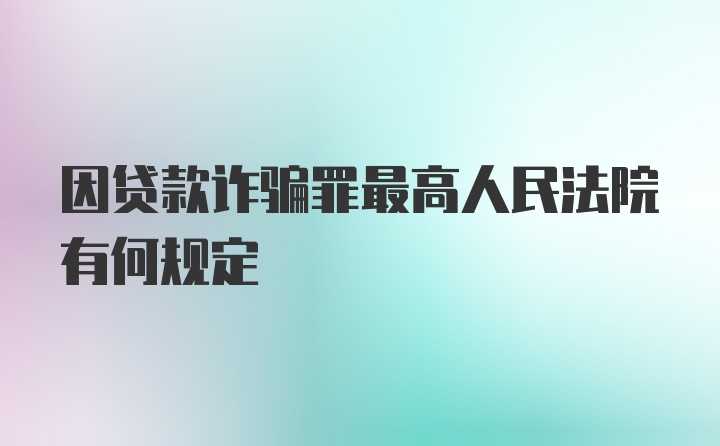 因贷款诈骗罪最高人民法院有何规定